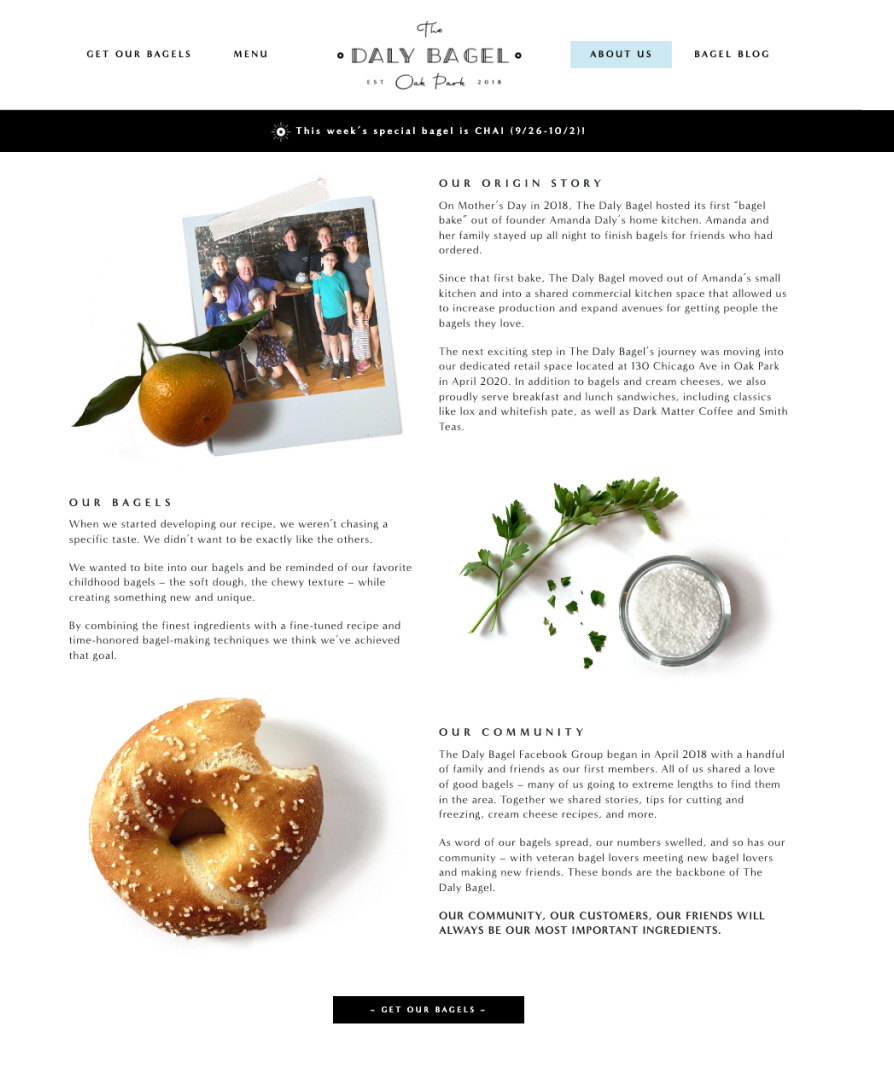 GET OUR BAGELS

MENU

The
DALY BAGEL
EST Oak Park 2018

ABOUT US

BAGEL BLOG

This week's special bagel is CHAI (9/26-10/2)!

OUR ORIGIN STORY

On Mother's Day in 2018, The Daly Bagel hosted its first "bagel bake" out of founder Amanda Daly's home kitchen. Amanda and her family stayed up all night to finish bagels for friends who had ordered.

Since that first bake, The Daly Bagel moved out of Amanda's small kitchen and into a shared commercial kitchen space that allowed us to increase production and expand avenues for getting people the bagels they love.

The next exciting step in The Daly Bagel's journey was moving into our dedicated retail space located at 130 Chicago Ave in Oak Park in April 2020. In addition to bagels and cream cheeses, we also proudly serve breakfast and lunch sandwiches, including classics like lox and whitefish pate, as well as Dark Matter Coffee and Smith Teas.

OUR BAGELS

When we started developing our recipe, we weren't chasing a specific taste. We didn't want to be exactly like the others.

We wanted to bite into our bagels and be reminded of our favorite childhood bagels – the soft dough, the chewy texture – while creating something new and unique.

By combining the finest ingredients with a fine-tuned recipe and time-honored bagel-making techniques we think we've achieved that goal.

OUR COMMUNITY

The Daly Bagel Facebook Group began in April 2018 with a handful of family and friends as our first members. All of us shared a love of good bagels – many of us going to extreme lengths to find them in the area. Together we shared stories, tips for cutting and freezing, cream cheese recipes, and more.

As word of our bagels spread, our numbers swelled, and so has our community – with veteran bagel lovers meeting new bagel lovers and making new friends. These bonds are the backbone of The Daly Bagel.

OUR COMMUNITY, OUR CUSTOMERS, OUR FRIENDS WILL ALWAYS BE OUR MOST IMPORTANT INGREDIENTS.

– GET OUR BAGELS –